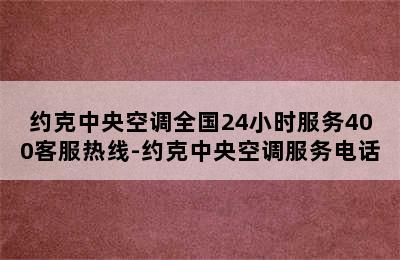 约克中央空调全国24小时服务400客服热线-约克中央空调服务电话